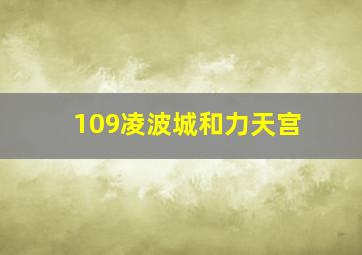 109凌波城和力天宫